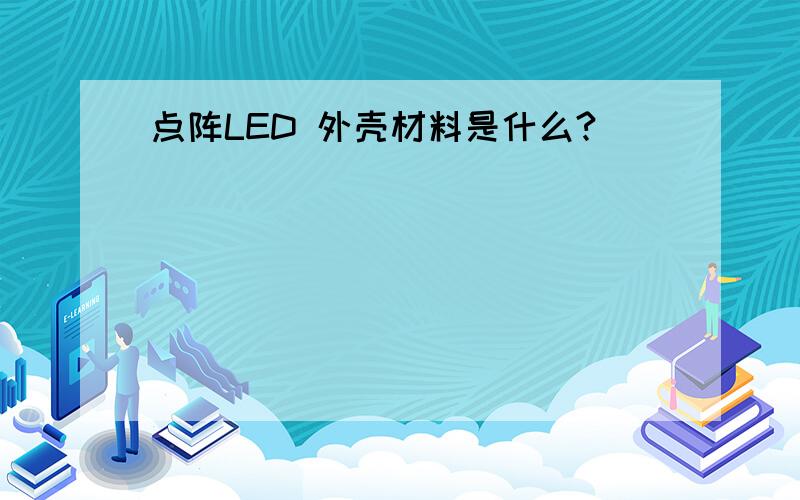 点阵LED 外壳材料是什么?

E-LEARNING